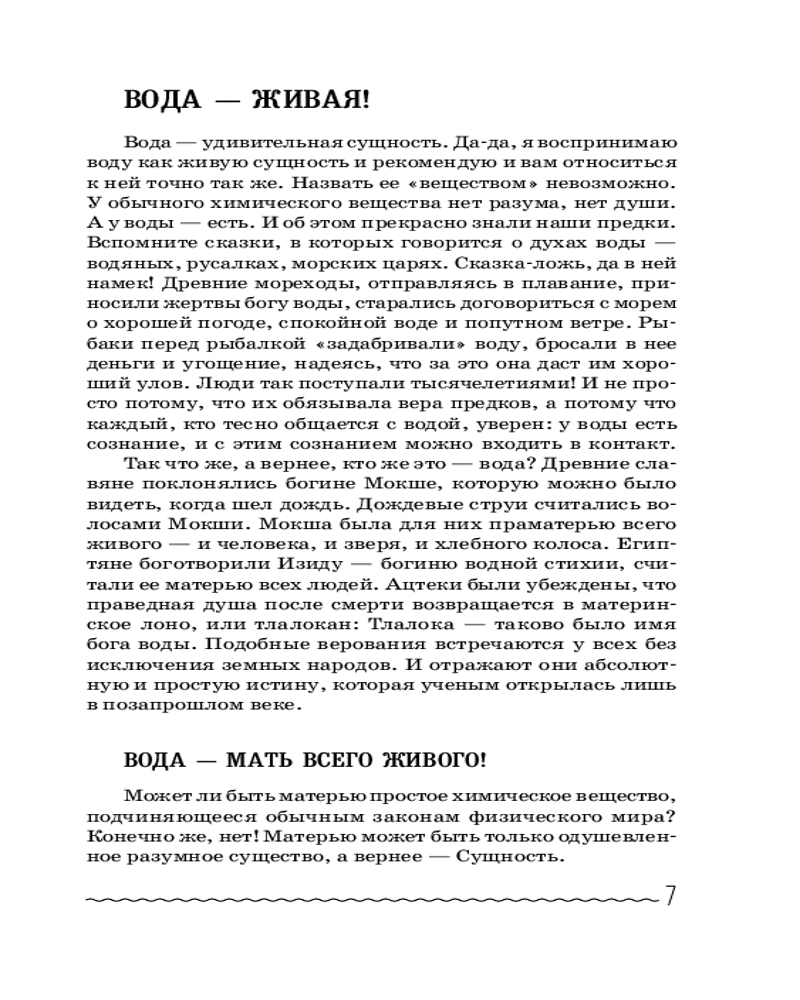 ВОДА — ЖИВАЯ!

Вода — удивительная сущность. Да-да, я воспринимаю воду как живую сущность и рекомендую и вам относиться к ней точно так же. Назвать ее «веществом» невозможно. У обычного химического вещества нет разума, нет души. А у воды — есть. И об этом прекрасно знали наши предки. Вспомните сказки, в которых говорится о духах воды — водяных, русалках, морских царях. Сказка-ложь, да в ней намек! Древние мореходы, отправляясь в плавание, приносили жертвы богу воды, старались договориться с морем о хорошей погоде, спокойной воде и попутном ветре. Рыбаки перед рыбалкой «задабривали» воду, бросали в нее деньги и угощение, надеясь, что за это она даст им хороший улов. Люди так поступали тысячелетиями! И не просто потому, что их обязывала вера предков, а потому что каждый, кто тесно общается с водой, уверен: у воды есть сознание, и с этим сознанием можно входить в контакт.

Так что же, а вернее, кто же это — вода? Древние славяне поклонялись богине Мокше, которую можно было видеть, когда шел дождь. Дождевые струи считались волосами Мокши. Мокша была для них праматерью всего живого — и человека, и зверя, и хлебного колоса. Египтяне боготворили Изиду — богиню водной стихии, считали ее матерью всех людей. Ацтеки были убеждены, что праведная душа после смерти возвращается в материнское лоно, или тлалокан: Тлалока — таково было имя бога воды. Подобные верования встречаются у всех без исключения земных народов. И отражают они абсолютную и простую истину, которая ученым открылась лишь в позапрошлом веке.

ВОДА — МАТЬ ВСЕГО ЖИВОГО!

Может ли быть матерью простое химическое вещество, подчиняющееся обычным законам физического мира? Конечно же, нет! Матерью может быть только одушевленное разумное существо, а вернее — Сущность.

7